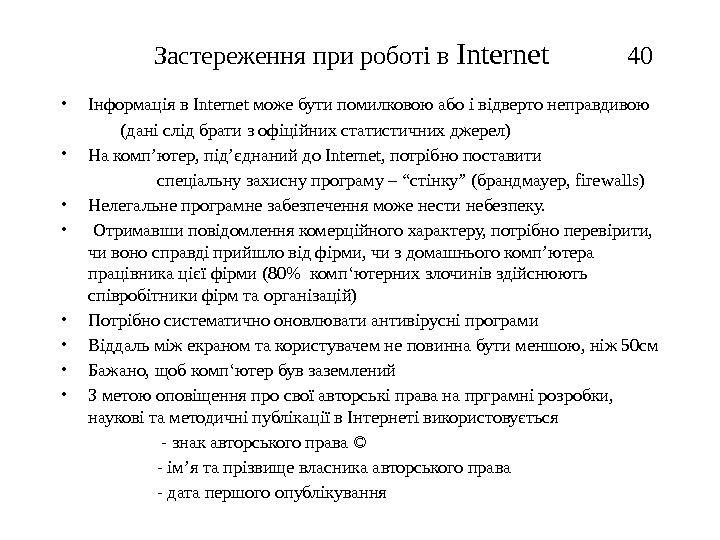 Застереження при роботі в Internet 40

• Інформація в Internet може бути помилковою або і відверто неправдивою (дані слід брати з офіційних статистичних джерел)
• На комп’ютер, під’єднаний до Internet, потрібно поставити спеціальну захисну програму – “стінку” (брандмауер, firewalls)
• Нелегальне програмне забезпечення може нести небезпеку.
• Отримавши повідомлення комерційного характеру, потрібно перевірити, чи воно справді прийшло від фірми, чи з домашнього комп’ютера працівника цієї фірми (80% комп‘ютерних злочинів здійснюють співробітники фірм та організацій)
• Потрібно систематично оновлювати антивірусні програми
• Віддаль між екраном та користувачем не повинна бути меншою, ніж 50см
• Бажано, щоб комп‘ютер був заземлений
• З метою оповіщення про свої авторські права на прграмні розробки, наукові та методичні публікації в Інтернеті використовується
- знак авторського права ©
- ім’я та прізвище власника авторського права
- дата першого опублікування